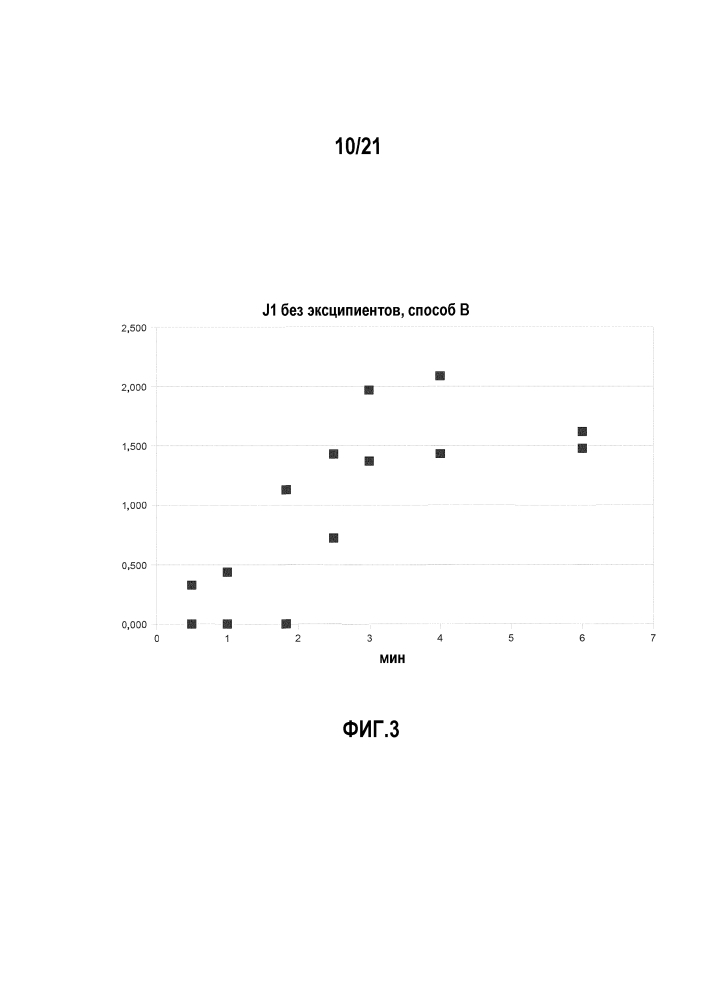 10/21

J1 без эксципиентов, способ B

2,500
2,000
1,500
1,000
0,500
0,000

0 1 2 3 4 5 6 7

мин

ФИГ.3